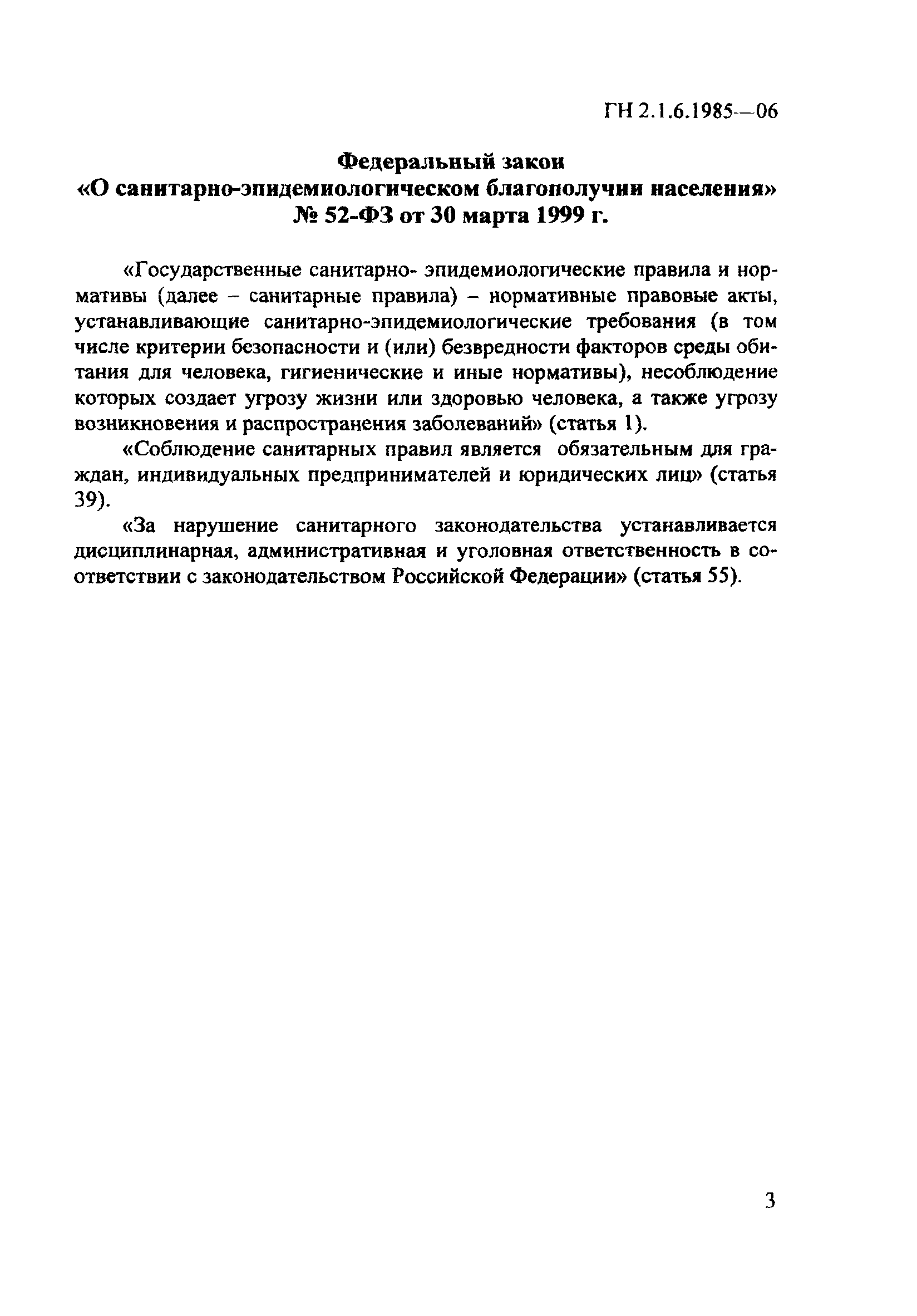 ГН 2.1.6.1985—06

Федеральный закон
«О санитарно-эпидемиологическом благополучии населения»
№ 52-ФЗ от 30 марта 1999 г.

«Государственные санитарно- эпидемиологические правила и нормативы (далее – санитарные правила) – нормативные правовые акты, устанавливающие санитарно-эпидемиологические требования (в том числе критерии безопасности и (или) безвредности факторов среды обитания для человека, гигиенические и иные нормативы), несоблюдение которых создает угрозу жизни или здоровью человека, а также угрозу возникновения и распространения заболеваний» (статья 1).

«Соблюдение санитарных правил является обязательным для граждан, индивидуальных предпринимателей и юридических лиц» (статья 39).

«За нарушение санитарного законодательства устанавливается дисциплинарная, административная и уголовная ответственность в соответствии с законодательством Российской Федерации» (статья 55).

3